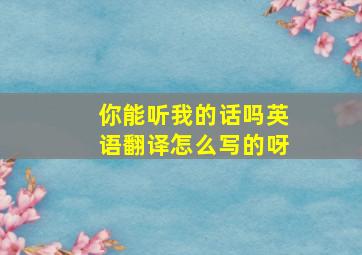 你能听我的话吗英语翻译怎么写的呀